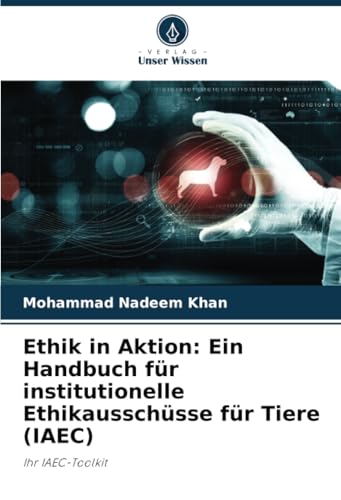 - VERLAG -
Unser Wissen

Mohammad Nadeem Khan

Ethik in Aktion: Ein Handbuch für institutionelle Ethikausschüsse für Tiere (IAEC)

Ihr IAEC-Toolkit